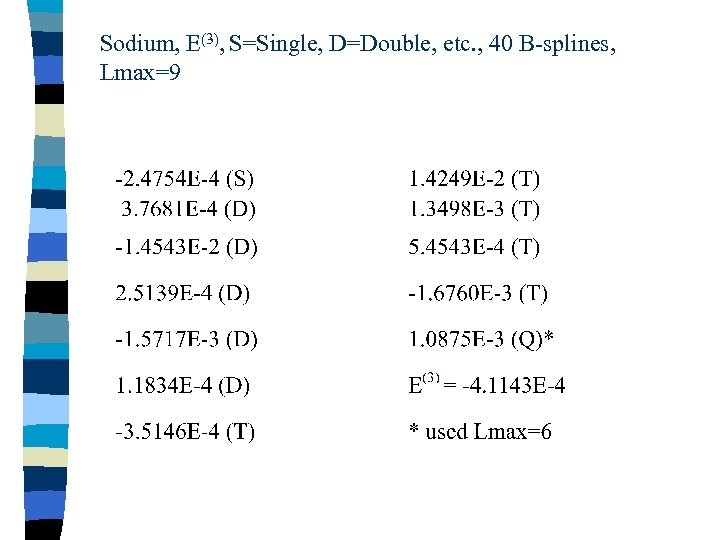 Sodium, $E^{(3)}$, S=Single, D=Double, etc., 40 B-splines, Lmax=9

-2.4754E-4 (S)
3.7681E-4 (D)
-1.4543E-2 (D)
2.5139E-4 (D)
-1.5717E-3 (D)
1.1834E-4 (D)
-3.5146E-4 (T)

1.4249E-2 (T)
1.3498E-3 (T)
5.4543E-4 (T)
-1.6760E-3 (T)
1.0875E-3 (Q)*
$E^{(3)}$ = -4.1143E-4
* used Lmax=6